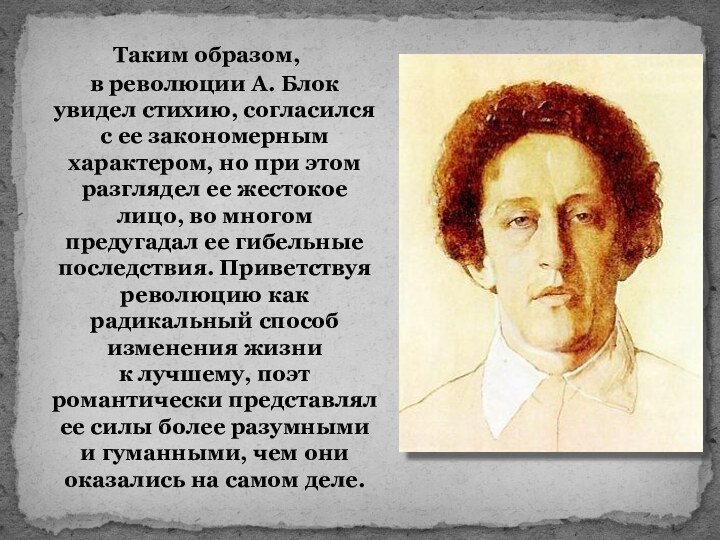 Таким образом, в революции А. Блок увидел стихию, согласился с ее закономерным характером, но при этом разглядел ее жестокое лицо, во многом предугадал ее гибельные последствия. Приветствуя революцию как радикальный способ изменения жизни к лучшему, поэт романтически представлял ее силы более разумными и гуманными, чем они оказались на самом деле.